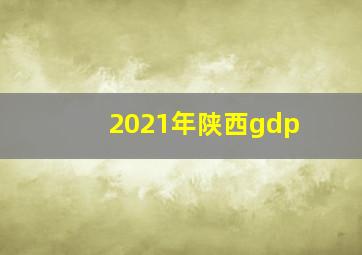 2021年陕西gdp